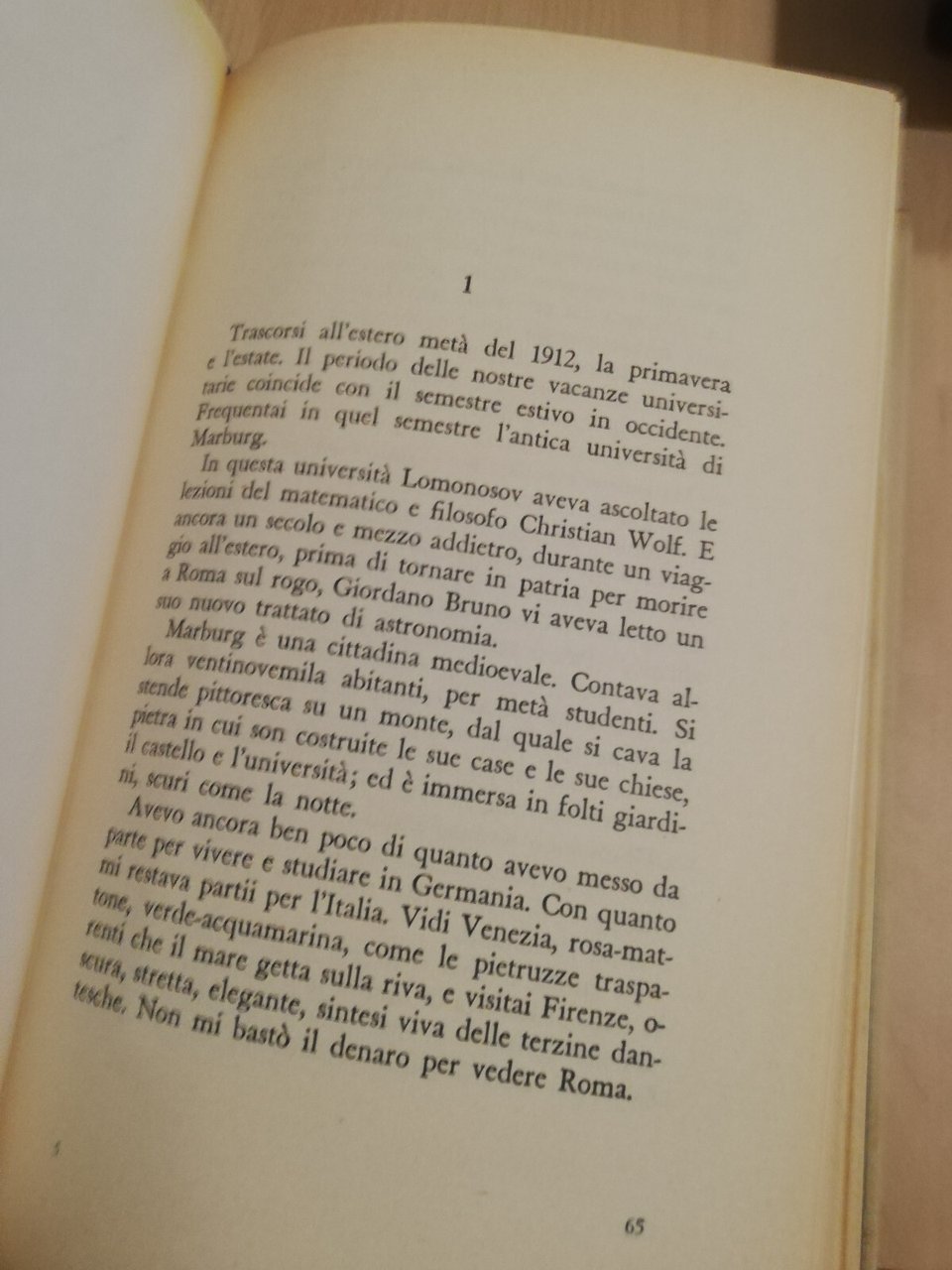 1

Trascorsi all'estero metà del 1912, la primavera e l'estate. Il periodo delle nostre vacanze universitarie coincide con il semestre estivo in occidente. Frequentai in quel semestre l'antica università di Marburg.

In questa università Lomonosov aveva ascoltato le lezioni del matematico e filosofo Christian Wolf. E ancora un secolo e mezzo addietro, durante un viaggio all'estero, prima di tornare in patria per morire a Roma sul rogo, Giordano Bruno vi aveva letto un suo nuovo trattato di astronomia.

Marburg è una cittadina medioevale. Contava allora ventinovemila abitanti, per metà studenti. Si stende pittoresca su un monte, dal quale si cava la pietra in cui son costruite le sue case e le sue chiese, il castello e l'università; ed è immersa in folti giardini, scuri come la notte.

Avevo ancora ben poco di quanto avevo messo da parte per vivere e studiare in Germania. Con quanto mi restava partii per l'Italia. Vidi Venezia, rosa-mattone, verde-acquamarina, come le pietruzze trasparenti che il mare getta sulla riva, e visitai Firenze, oscura, stretta, elegante, sintesi viva delle terzine dantesche. Non mi bastò il denaro per vedere Roma.

5

65